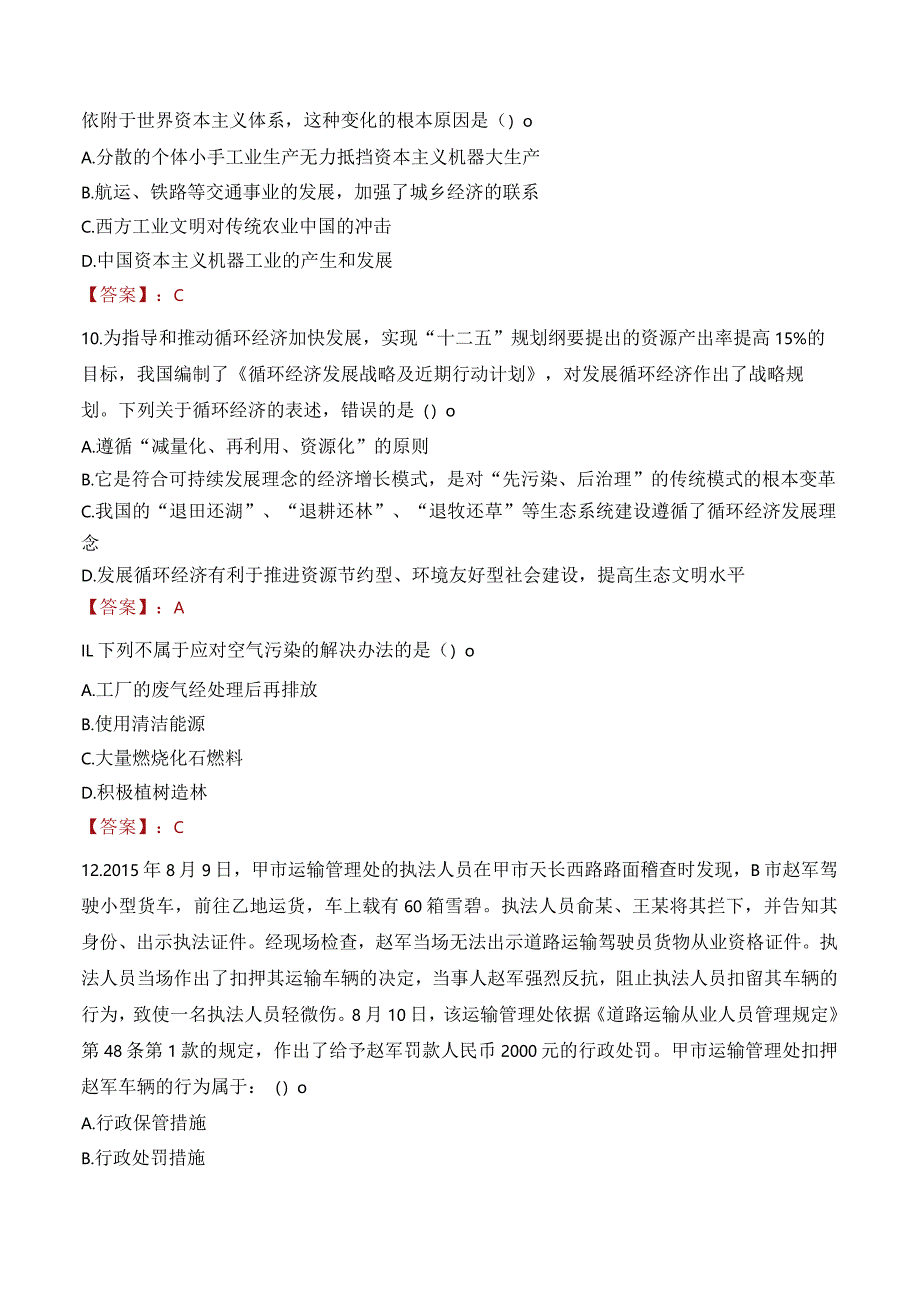 依附于世界资本主义体系，这种变化的根本原因是（）o

A.分散的个体小手工业生产无力抵挡资本主义机器大生产

B.航运、铁路等交通事业的发展，加强了城乡经济的联系

C.西方工业文明对传统农业中国的冲击

D.中国资本主义机器工业的产生和发展

【答案】：C

10.为指导和推动循环经济加快发展，实现“十二五”规划纲要提出的资源产出率提高15%的目标，我国编制了《循环经济发展战略及近期行动计划》，对发展循环经济作出了战略规划。下列关于循环经济的表述，错误的是（）o

A.遵循“减量化、再利用、资源化”的原则

B.它是符合可持续发展理念的经济增长模式，是对“先污染、后治理”的传统模式的根本变革

C.我国的“退田还湖”、“退耕还林”、“退牧还草”等生态系统建设遵循了循环经济发展理念

D.发展循环经济有利于推进资源节约型、环境友好型社会建设，提高生态文明水平

【答案】：A

IL下列不属于应对空气污染的解决办法的是（）o

A.工厂的废气经处理后再排放

B.使用清洁能源

C.大量燃烧化石燃料

D.积极植树造林

【答案】：C

12.2015年8月9日，甲市运输管理处的执法人员在甲市天长西路路面稽查时发现，B市赵军驾驶小型货车，前往乙地运货，车上载有60箱雪碧。执法人员俞某、王某将其拦下，并告知其身份、出示执法证件。经现场检查，赵军当场无法出示道路运输驾驶员货物从业资格证件。执法人员当场作出了扣押其运输车辆的决定，当事人赵军强烈反抗，阻止执法人员扣留其车辆的行为，致使一名执法人员轻微伤。8月10日，该运输管理处依据《道路运输从业人员管理规定》第48条第1款的规定，作出了给予赵军罚款人民币2000元的行政处罚。甲市运输管理处扣押赵军车辆的行为属于：（）o

A.行政保管措施

B.行政处罚措施